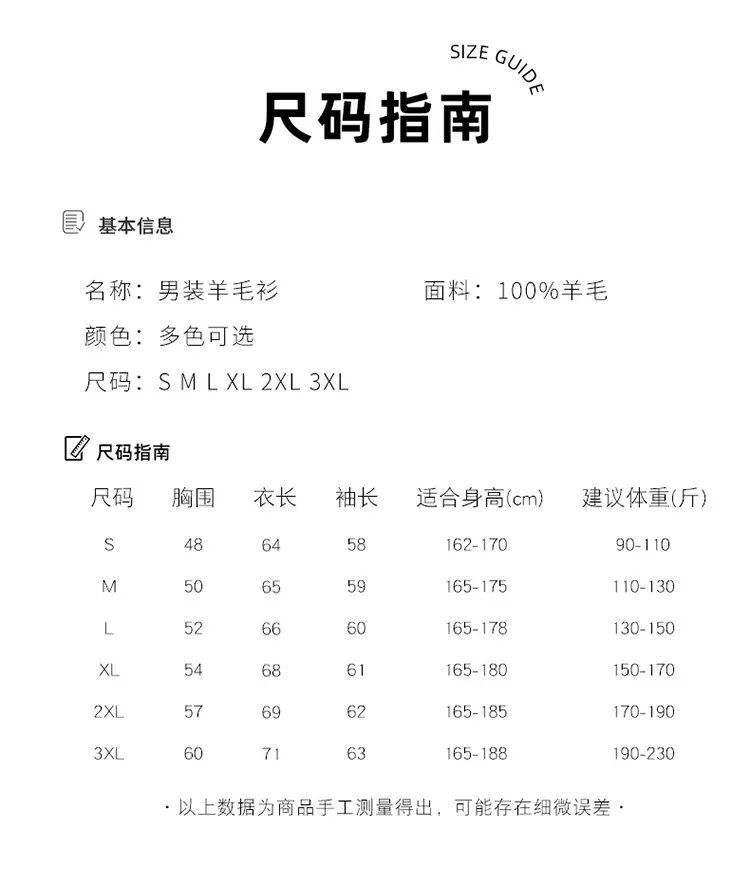 SIZE GUIDE

尺码指南

基本信息

名称：男装羊毛衫　　面料：100%羊毛

颜色：多色可选

尺码：S M L XL 2XL 3XL

尺码指南

| 尺码 | 胸围 | 衣长 | 袖长 | 适合身高(cm) | 建议体重(斤) |
|---|---|---|---|---|---|
| S | 48 | 64 | 58 | 162-170 | 90-110 |
| M | 50 | 65 | 59 | 165-175 | 110-130 |
| L | 52 | 66 | 60 | 165-178 | 130-150 |
| XL | 54 | 68 | 61 | 165-180 | 150-170 |
| 2XL | 57 | 69 | 62 | 165-185 | 170-190 |
| 3XL | 60 | 71 | 63 | 165-188 | 190-230 |

· 以上数据为商品手工测量得出，可能存在细微误差 ·